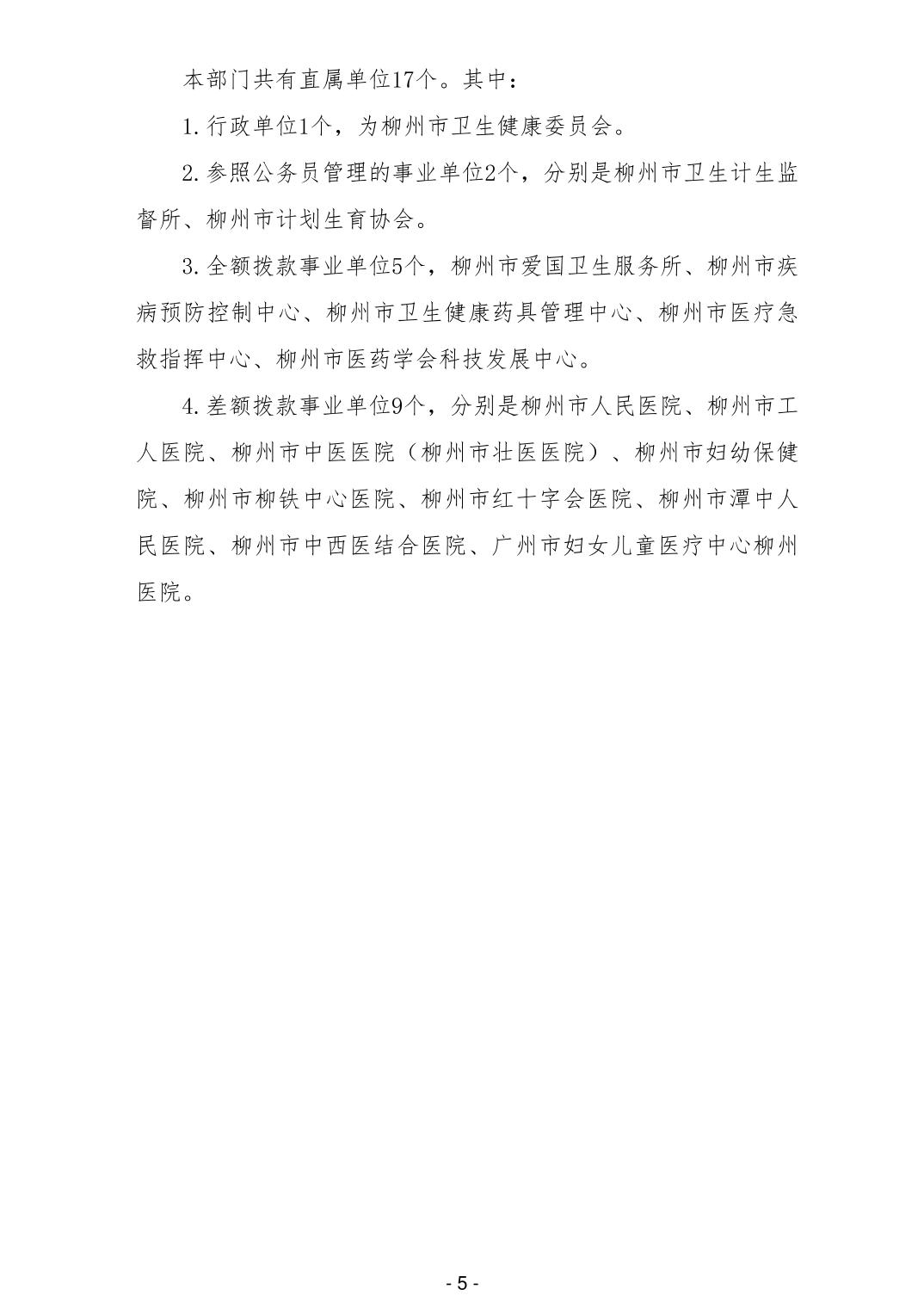 本部门共有直属单位17个。其中：

1.行政单位1个，为柳州市卫生健康委员会。

2.参照公务员管理的事业单位2个，分别是柳州市卫生计生监督所、柳州市计划生育协会。

3.全额拨款事业单位5个，柳州市爱国卫生服务所、柳州市疾病预防控制中心、柳州市卫生健康药具管理中心、柳州市医疗急救指挥中心、柳州市医药学会科技发展中心。

4.差额拨款事业单位9个，分别是柳州市人民医院、柳州市工人医院、柳州市中医医院（柳州市壮医医院）、柳州市妇幼保健院、柳州市柳铁中心医院、柳州市红十字会医院、柳州市潭中人民医院、柳州市中西医结合医院、广州市妇女儿童医疗中心柳州医院。

- 5 -